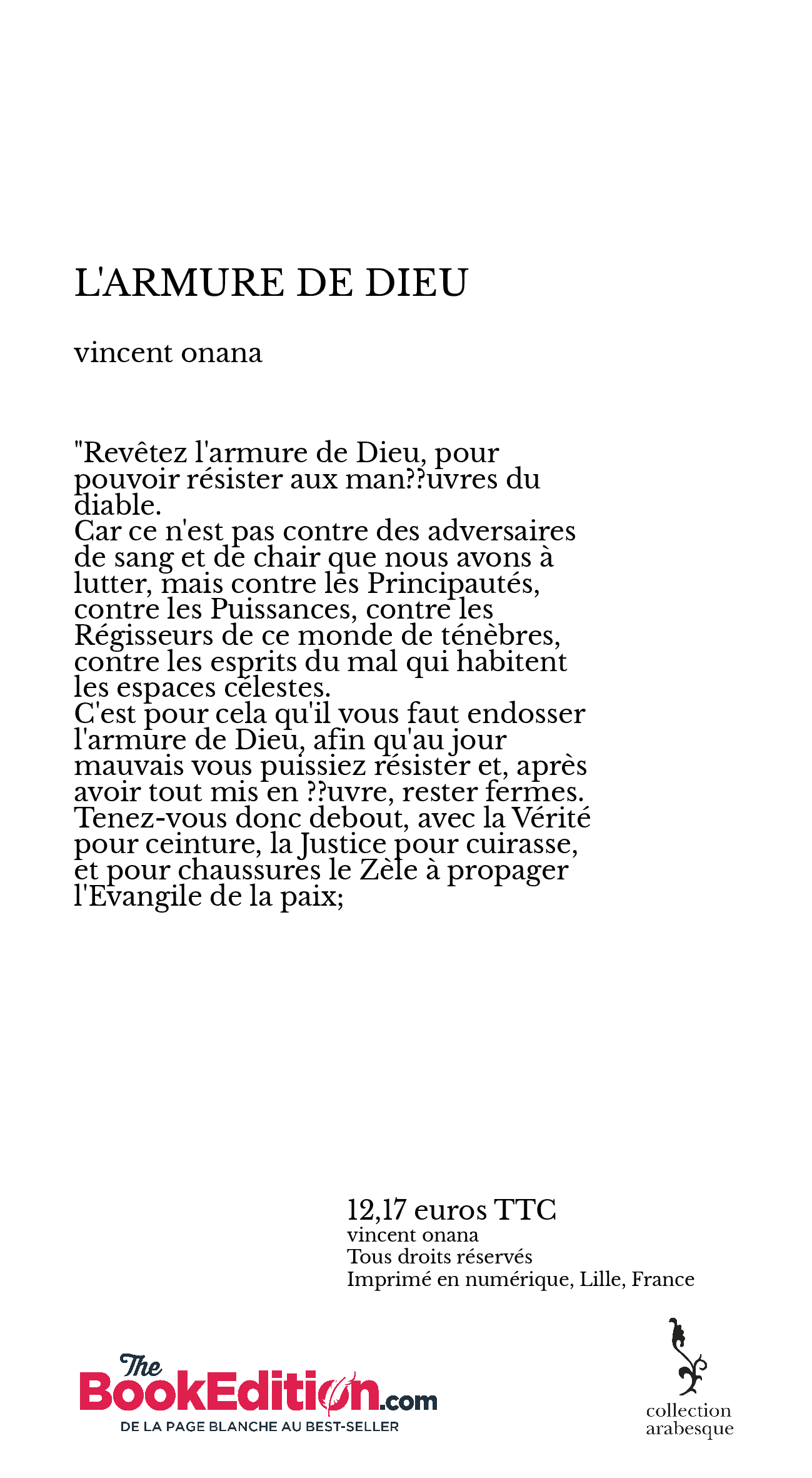 L'ARMURE DE DIEU

vincent onana

"Revêtez l'armure de Dieu, pour pouvoir résister aux man??uvres du diable.
Car ce n'est pas contre des adversaires de sang et de chair que nous avons à lutter, mais contre les Principautés, contre les Puissances, contre les Régisseurs de ce monde de ténèbres, contre les esprits du mal qui habitent les espaces célestes.
C'est pour cela qu'il vous faut endosser l'armure de Dieu, afin qu'au jour mauvais vous puissiez résister et, après avoir tout mis en ??uvre, rester fermes.
Tenez-vous donc debout, avec la Vérité pour ceinture, la Justice pour cuirasse, et pour chaussures le Zèle à propager l'Evangile de la paix;

12,17 euros TTC
vincent onana
Tous droits réservés
Imprimé en numérique, Lille, France

The BookEdition.com
DE LA PAGE BLANCHE AU BEST-SELLER

collection arabesque